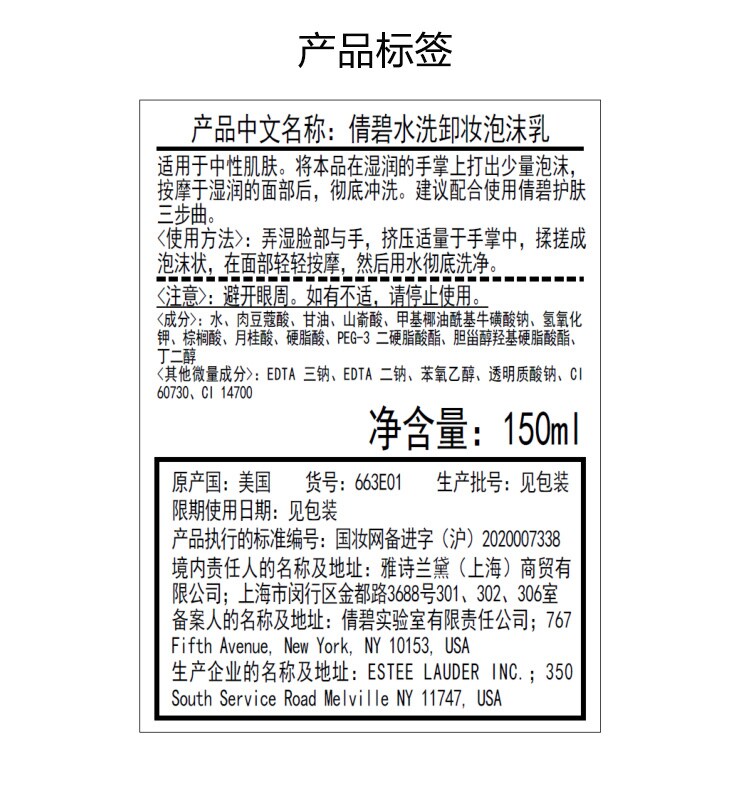 产品标签

产品中文名称：倩碧水洗卸妆泡沫乳

适用于中性肌肤。将本品在湿润的手掌上打出少量泡沫，按摩于湿润的面部后，彻底冲洗。建议配合使用倩碧护肤三步曲。
〈使用方法〉：弄湿脸部与手，挤压适量于手掌中，揉搓成泡沫状，在面部轻轻按摩，然后用水彻底洗净。

〈注意〉：避开眼周。如有不适，请停止使用。
〈成分〉：水、肉豆蔻酸、甘油、山嵛酸、甲基椰油酰基牛磺酸钠、氢氧化钾、棕榈酸、月桂酸、硬脂酸、PEG-3 二硬脂酸酯、胆甾醇羟基硬脂酸酯、丁二醇
〈其他微量成分〉：EDTA 三钠、EDTA 二钠、苯氧乙醇、透明质酸钠、CI 60730、CI 14700

净含量：150ml

原产国：美国　货号：663E01　生产批号：见包装
限期使用日期：见包装
产品执行的标准编号：国妆网备进字（沪）2020007338
境内责任人的名称及地址：雅诗兰黛（上海）商贸有限公司；上海市闵行区金都路3688号301、302、306室
备案人的名称及地址：倩碧实验室有限责任公司；767 Fifth Avenue, New York, NY 10153, USA
生产企业的名称及地址：ESTEE LAUDER INC.；350 South Service Road Melville NY 11747, USA